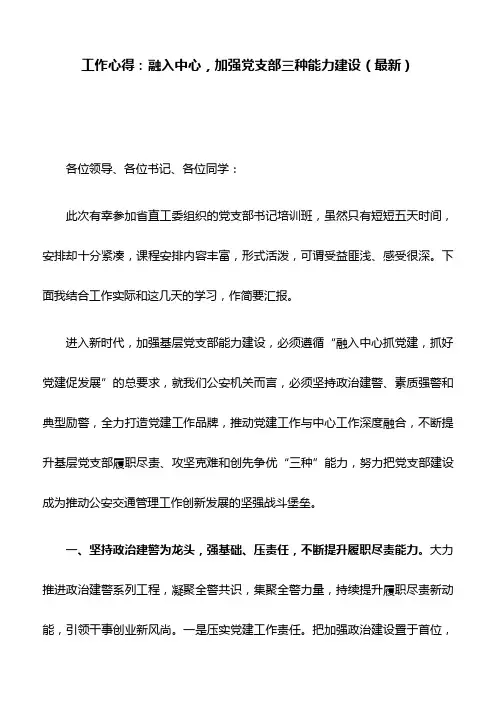 工作心得：融入中心，加强党支部三种能力建设（最新）

各位领导、各位书记、各位同学：

此次有幸参加省直工委组织的党支部书记培训班，虽然只有短短五天时间，安排却十分紧凑，课程安排内容丰富，形式活泼，可谓受益匪浅、感受很深。下面我结合工作实际和这几天的学习，作简要汇报。

进入新时代，加强基层党支部能力建设，必须遵循“融入中心抓党建，抓好党建促发展”的总要求，就我们公安机关而言，必须坚持政治建警、素质强警和典型励警，全力打造党建工作品牌，推动党建工作与中心工作深度融合，不断提升基层党支部履职尽责、攻坚克难和创先争优“三种”能力，努力把党支部建设成为推动公安交通管理工作创新发展的坚强战斗堡垒。

一、坚持政治建警为龙头，强基础、压责任，不断提升履职尽责能力。大力推进政治建警系列工程，凝聚全警共识，集聚全警力量，持续提升履职尽责新动能，引领干事创业新风尚。一是压实党建工作责任。把加强政治建设置于首位，